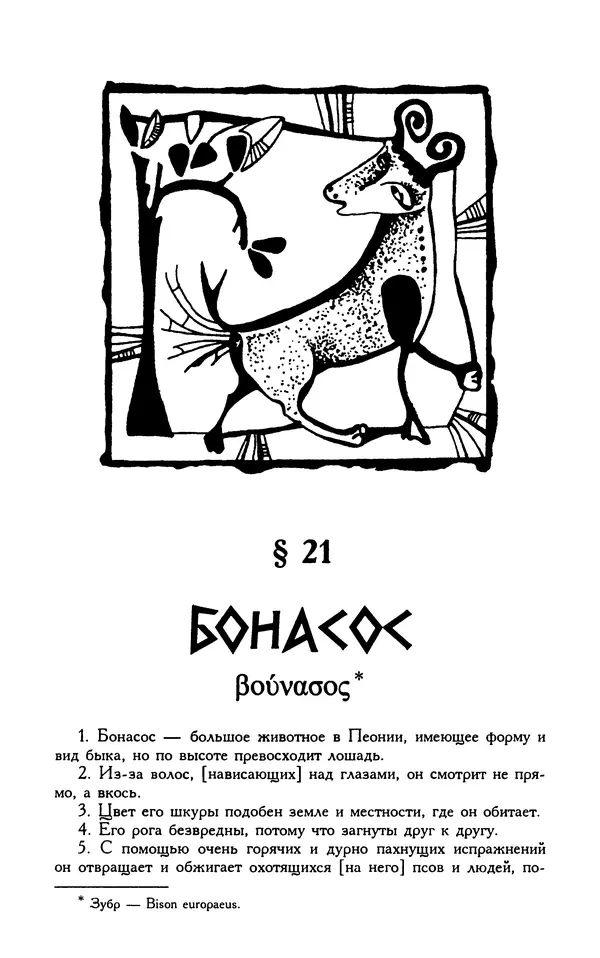 § 21

БОНАСОС

βούνασος*

1. Бонасос — большое животное в Пеонии, имеющее форму и вид быка, но по высоте превосходит лошадь.

2. Из-за волос, [нависающих] над глазами, он смотрит не прямо, а вкось.

3. Цвет его шкуры подобен земле и местности, где он обитает.

4. Его рога безвредны, потому что загнуты друг к другу.

5. С помощью очень горячих и дурно пахнущих испражнений он отвращает и обжигает охотящихся [на него] псов и людей, по-

* Зубр — Bison europaeus.